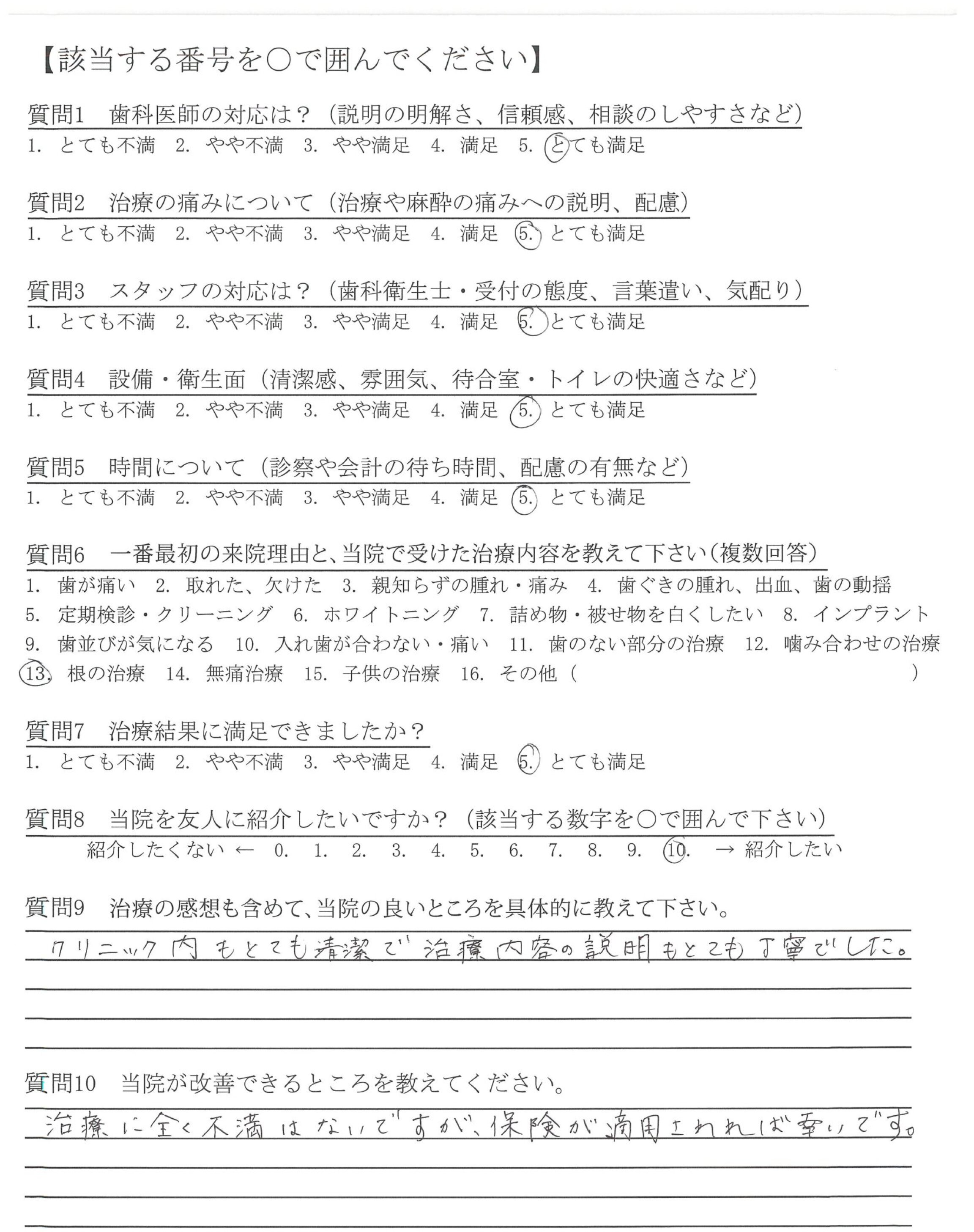 【該当する番号を○で囲んでください】

質問1　歯科医師の対応は？（説明の明解さ、信頼感、相談のしやすさなど）
1. とても不満　2. やや不満　3. やや満足　4. 満足　5. とても満足

質問2　治療の痛みについて（治療や麻酔の痛みへの説明、配慮）
1. とても不満　2. やや不満　3. やや満足　4. 満足　5. とても満足

質問3　スタッフの対応は？（歯科衛生士・受付の態度、言葉遣い、気配り）
1. とても不満　2. やや不満　3. やや満足　4. 満足　5. とても満足

質問4　設備・衛生面（清潔感、雰囲気、待合室・トイレの快適さなど）
1. とても不満　2. やや不満　3. やや満足　4. 満足　5. とても満足

質問5　時間について（診察や会計の待ち時間、配慮の有無など）
1. とても不満　2. やや不満　3. やや満足　4. 満足　5. とても満足

質問6　一番最初の来院理由と、当院で受けた治療内容を教えて下さい（複数回答）
1. 歯が痛い　2. 取れた、欠けた　3. 親知らずの腫れ・痛み　4. 歯ぐきの腫れ、出血、歯の動揺
5. 定期検診・クリーニング　6. ホワイトニング　7. 詰め物・被せ物を白くしたい　8. インプラント
9. 歯並びが気になる　10. 入れ歯が合わない・痛い　11. 歯のない部分の治療　12. 噛み合わせの治療
13. 根の治療　14. 無痛治療　15. 子供の治療　16. その他（　　　）

質問7　治療結果に満足できましたか？
1. とても不満　2. やや不満　3. やや満足　4. 満足　5. とても満足

質問8　当院を友人に紹介したいですか？（該当する数字を○で囲んで下さい）
紹介したくない ← 0. 1. 2. 3. 4. 5. 6. 7. 8. 9. 10. → 紹介したい

質問9　治療の感想も含めて、当院の良いところを具体的に教えて下さい。
クリニック内もとても清潔で治療内容の説明もとても丁寧でした。

質問10　当院が改善できるところを教えてください。
治療に全く不満はないですが、保険が適用されれば幸いです。